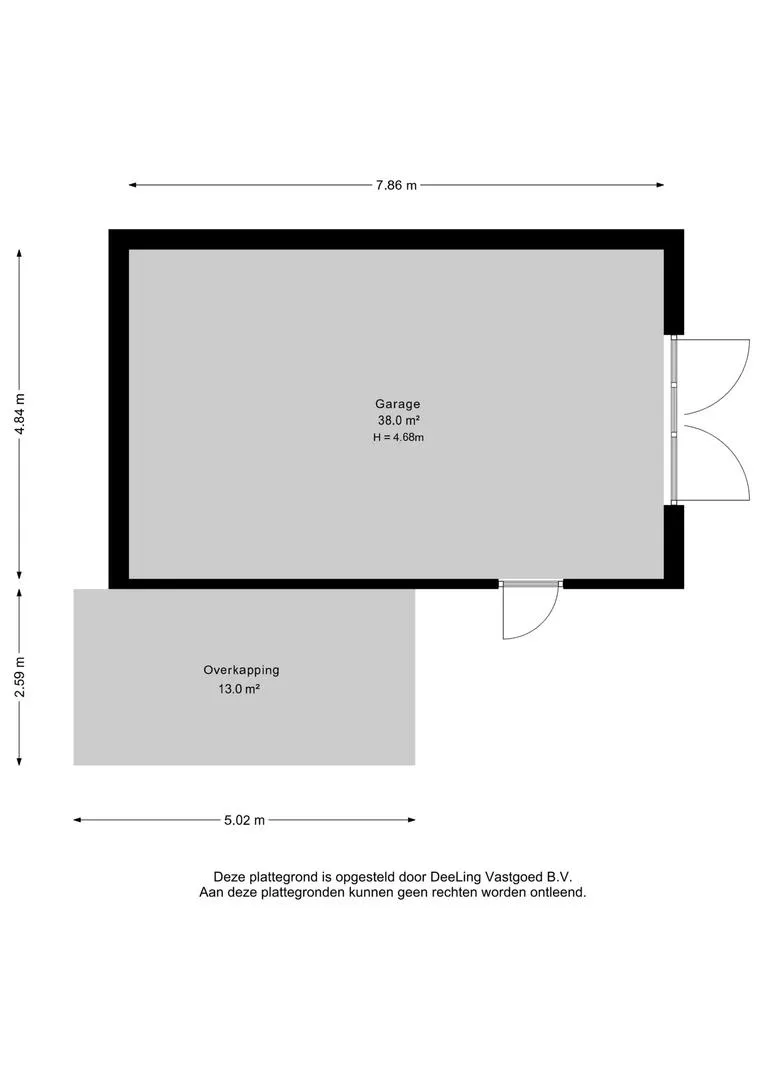 7.86 m

4.84 m

Garage
38.0 m²
H = 4.68m

2.59 m

Overkapping
13.0 m²

5.02 m

Deze plattegrond is opgesteld door DeeLing Vastgoed B.V.
Aan deze plattegronden kunnen geen rechten worden ontleend.